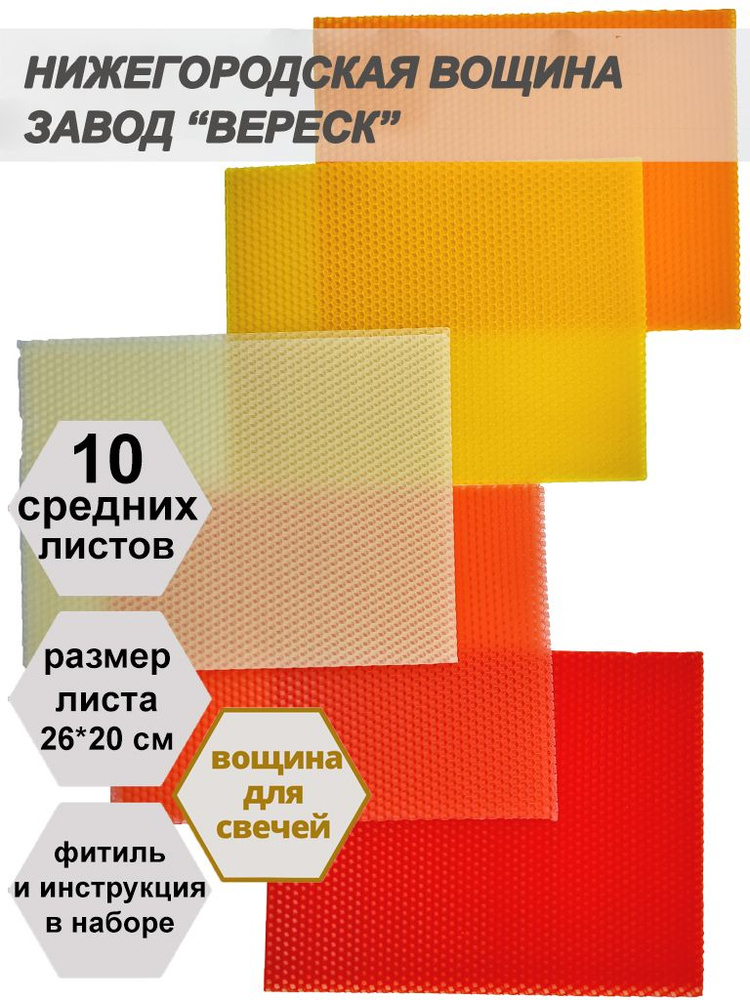 НИЖЕГОРОДСКАЯ ВОЩИНА
ЗАВОД “ВЕРЕСК”

10
средних
листов

размер
листа
26*20 см

вощина
для
свечей

фитиль
и инструкция
в наборе